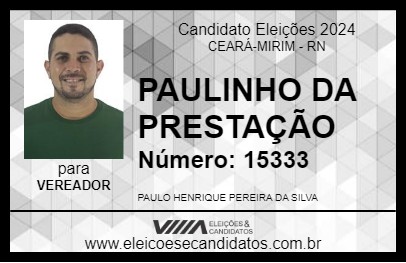 Candidato Eleições 2024
CEARÁ-MIRIM - RN

PAULINHO DA PRESTAÇÃO

Número: 15333

para
VEREADOR

PAULO HENRIQUE PEREIRA DA SILVA

VIIIA ELEIÇÕES & CANDIDATOS

www.eleicoesecandidatos.com.br